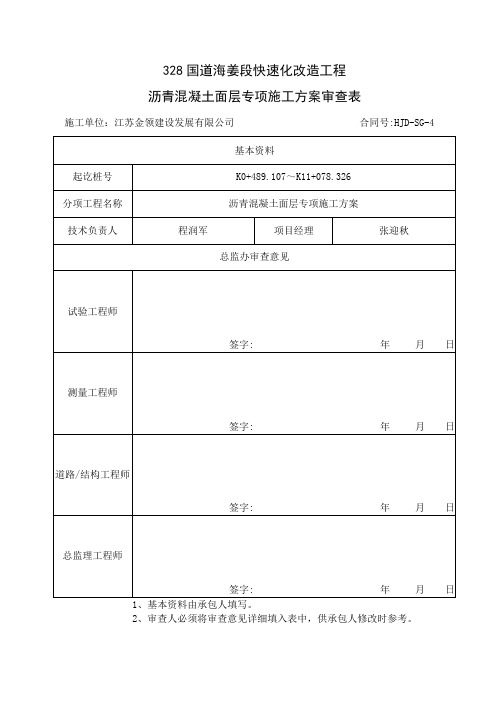 328 国道海姜段快速化改造工程
沥青混凝土面层专项施工方案审查表

施工单位：江苏金领建设发展有限公司 合同号:HJD-SG-4

| 基本资料 | | | |
|---|---|---|---|
| 起讫桩号 | K0+489.107～K11+078.326 | | |
| 分项工程名称 | 沥青混凝土面层专项施工方案 | | |
| 技术负责人 | 程润军 | 项目经理 | 张迎秋 |
| 总监办审查意见 | | | |
| 试验工程师 | 签字: 年 月 日 | | |
| 测量工程师 | 签字: 年 月 日 | | |
| 道路/结构工程师 | 签字: 年 月 日 | | |
| 总监理工程师 | 签字: 年 月 日 | | |

1、基本资料由承包人填写。
2、审查人必须将审查意见详细填入表中，供承包人修改时参考。